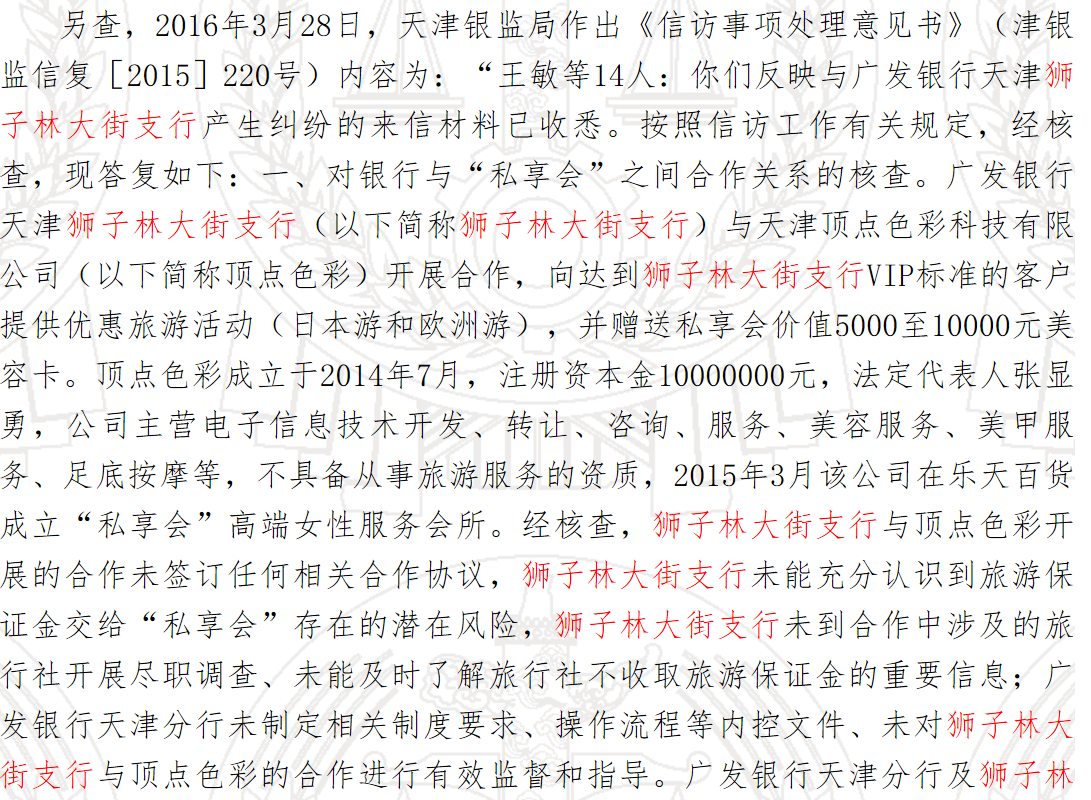 另查，2016年3月28日，天津银监局作出《信访事项处理意见书》（津银监信复［2015］220号）内容为：“王敏等14人：你们反映与广发银行天津狮子林大街支行产生纠纷的来信材料已收悉。按照信访工作有关规定，经核查，现答复如下：一、对银行与“私享会”之间合作关系的核查。广发银行天津狮子林大街支行（以下简称狮子林大街支行）与天津顶点色彩科技有限公司（以下简称顶点色彩）开展合作，向达到狮子林大街支行VIP标准的客户提供优惠旅游活动（日本游和欧洲游），并赠送私享会价值5000至10000元美容卡。顶点色彩成立于2014年7月，注册资本金10000000元，法定代表人张显勇，公司主营电子信息技术开发、转让、咨询、服务、美容服务、美甲服务、足底按摩等，不具备从事旅游服务的资质，2015年3月该公司在乐天百货成立“私享会”高端女性服务会所。经核查，狮子林大街支行与顶点色彩开展的合作未签订任何相关合作协议，狮子林大街支行未能充分认识到旅游保证金交给“私享会”存在的潜在风险，狮子林大街支行未到合作中涉及的旅行社开展尽职调查、未能及时了解旅行社不收取旅游保证金的重要信息；广发银行天津分行未制定相关制度要求、操作流程等内控文件、未对狮子林大街支行与顶点色彩的合作进行有效监督和指导。广发银行天津分行及狮子林